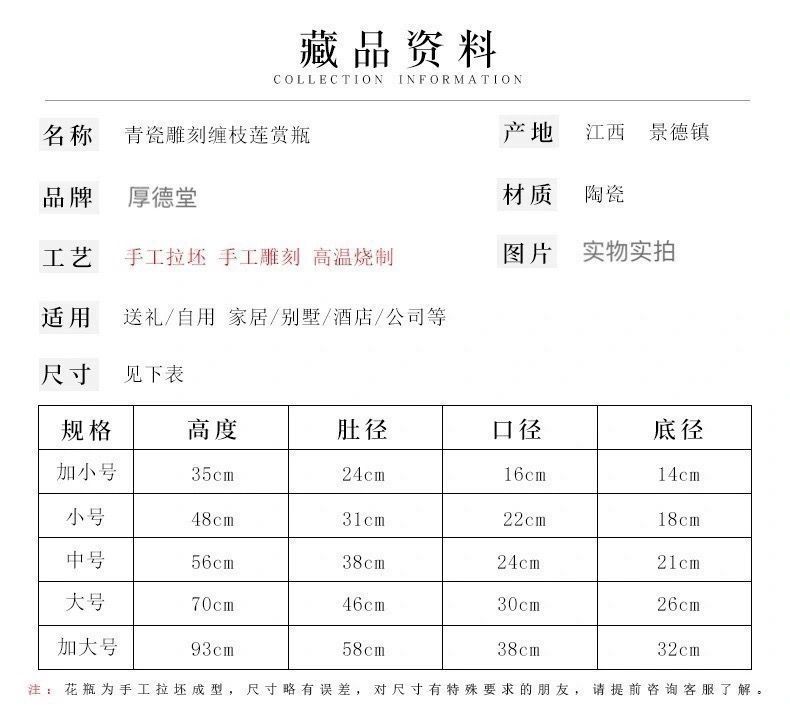 藏品资料
COLLECTION INFORMATION

名称 青瓷雕刻缠枝莲赏瓶

产地 江西 景德镇

品牌 厚德堂

材质 陶瓷

工艺 手工拉坯 手工雕刻 高温烧制

图片 实物实拍

适用 送礼/自用 家居/别墅/酒店/公司等

尺寸 见下表

| 规格 | 高度 | 肚径 | 口径 | 底径 |
|---|---|---|---|---|
| 加小号 | 35cm | 24cm | 16cm | 14cm |
| 小号 | 48cm | 31cm | 22cm | 18cm |
| 中号 | 56cm | 38cm | 24cm | 21cm |
| 大号 | 70cm | 46cm | 30cm | 26cm |
| 加大号 | 93cm | 58cm | 38cm | 32cm |

注：花瓶为手工拉坯成型，尺寸略有误差，对尺寸有特殊要求的朋友，请提前咨询客服了解。